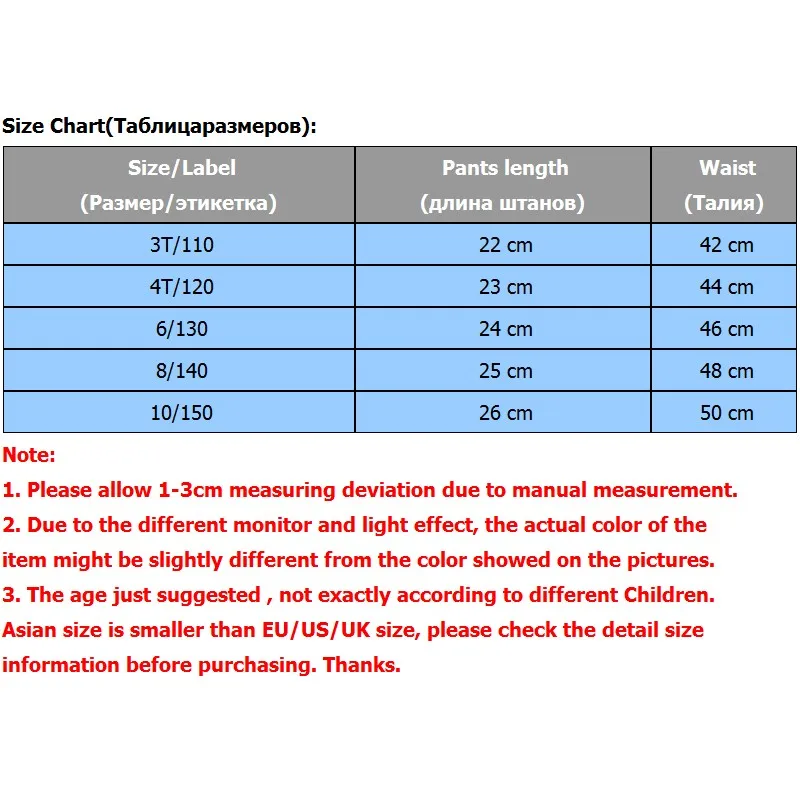 Size Chart(Таблицаразмеров):

| Size/Label (Размер/этикетка) | Pants length (длина штанов) | Waist (Талия) |
|---|---|---|
| 3T/110 | 22 cm | 42 cm |
| 4T/120 | 23 cm | 44 cm |
| 6/130 | 24 cm | 46 cm |
| 8/140 | 25 cm | 48 cm |
| 10/150 | 26 cm | 50 cm |

Note:

1. Please allow 1-3cm measuring deviation due to manual measurement.

2. Due to the different monitor and light effect, the actual color of the item might be slightly different from the color showed on the pictures.

3. The age just suggested , not exactly according to different Children. Asian size is smaller than EU/US/UK size, please check the detail size information before purchasing. Thanks.